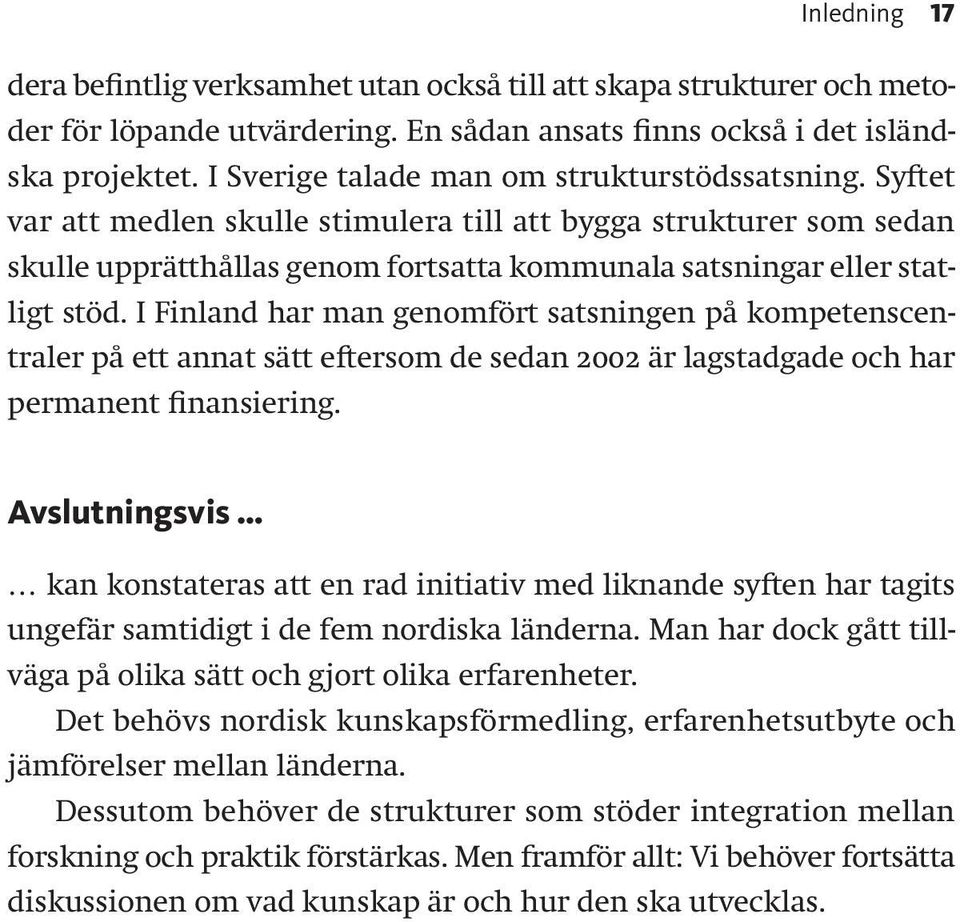 Inledning 17

dera befintlig verksamhet utan också till att skapa strukturer och metoder för löpande utvärdering. En sådan ansats finns också i det isländska projektet. I Sverige talade man om strukturstödssatsning. Syftet var att medlen skulle stimulera till att bygga strukturer som sedan skulle upprätthållas genom fortsatta kommunala satsningar eller statligt stöd. I Finland har man genomfört satsningen på kompetenscentraler på ett annat sätt eftersom de sedan 2002 är lagstadgade och har permanent finansiering.

Avslutningsvis ...

... kan konstateras att en rad initiativ med liknande syften har tagits ungefär samtidigt i de fem nordiska länderna. Man har dock gått tillväga på olika sätt och gjort olika erfarenheter.

Det behövs nordisk kunskapsförmedling, erfarenhetsutbyte och jämförelser mellan länderna.

Dessutom behöver de strukturer som stöder integration mellan forskning och praktik förstärkas. Men framför allt: Vi behöver fortsätta diskussionen om vad kunskap är och hur den ska utvecklas.